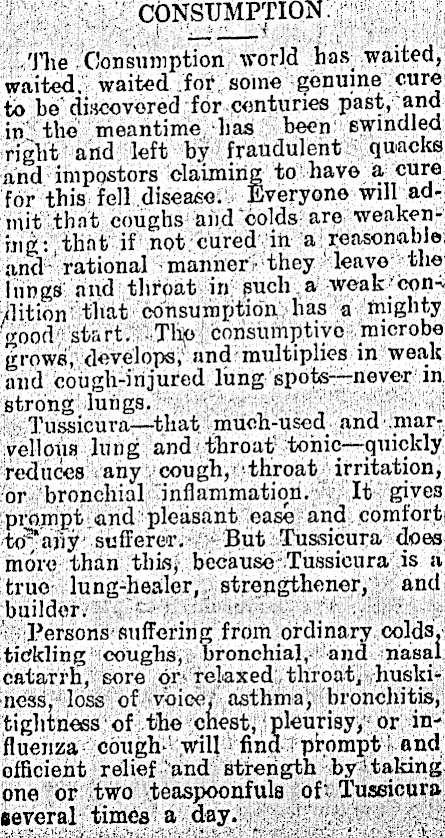 CONSUMPTION

The Consumption world has waited, waited, waited for some genuine cure to be discovered for centuries past, and in the meantime has been swindled right and left by fraudulent quacks and impostors claiming to have a cure for this fell disease. Everyone will admit that coughs and colds are weakening; that if not cured in a reasonable and rational manner they leave the lungs and throat in such a weak condition that consumption has a mighty good start. The consumptive microbe grows, develops, and multiplies in weak and cough-injured lung spots—never in strong lungs.

Tussicura—that much-used and marvellous lung and throat tonic—quickly reduces any cough, throat irritation, or bronchial inflammation. It gives prompt and pleasant ease and comfort to any sufferer. But Tussicura does more than this, because Tussicura is a true lung-healer, strengthener, and builder.

Persons suffering from ordinary colds, tickling coughs, bronchial, and nasal catarrh, sore or relaxed throat, huskiness, loss of voice, asthma, bronchitis, tightness of the chest, pleurisy, or influenza cough will find prompt and efficient relief and strength by taking one or two teaspoonfuls of Tussicura several times a day.